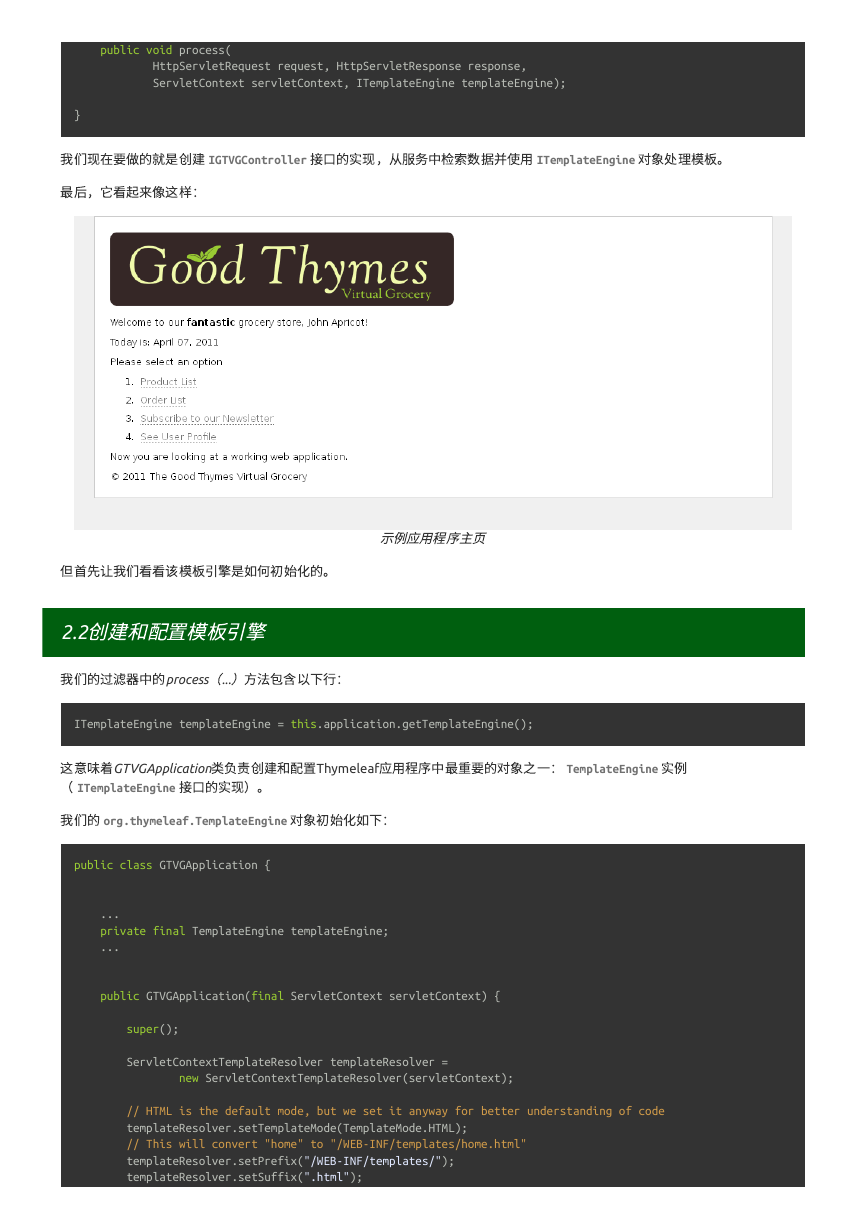 public void process(
            HttpServletRequest request, HttpServletResponse response,
            ServletContext servletContext, ITemplateEngine templateEngine);

}

我们现在要做的就是创建 IGTVGController 接口的实现，从服务中检索数据并使用 ITemplateEngine 对象处理模板。

最后，它看起来像这样：

Good Thymes
Virtual Grocery

Welcome to our fantastic grocery store, John Apricot!

Today is: April 07, 2011

Please select an option

1. Product List
2. Order List
3. Subscribe to our Newsletter
4. See User Profile

Now you are looking at a working web application.

© 2011 The Good Thymes Virtual Grocery

示例应用程序主页

但首先让我们看看该模板引擎是如何初始化的。

2.2创建和配置模板引擎

我们的过滤器中的process（...）方法包含以下行：

ITemplateEngine templateEngine = this.application.getTemplateEngine();

这意味着GTVGApplication类负责创建和配置Thymeleaf应用程序中最重要的对象之一： TemplateEngine 实例（ ITemplateEngine 接口的实现）。

我们的 org.thymeleaf.TemplateEngine 对象初始化如下：

public class GTVGApplication {

    ...
    private final TemplateEngine templateEngine;
    ...

    public GTVGApplication(final ServletContext servletContext) {

        super();

        ServletContextTemplateResolver templateResolver =
                new ServletContextTemplateResolver(servletContext);

        // HTML is the default mode, but we set it anyway for better understanding of code
        templateResolver.setTemplateMode(TemplateMode.HTML);
        // This will convert "home" to "/WEB-INF/templates/home.html"
        templateResolver.setPrefix("/WEB-INF/templates/");
        templateResolver.setSuffix(".html");